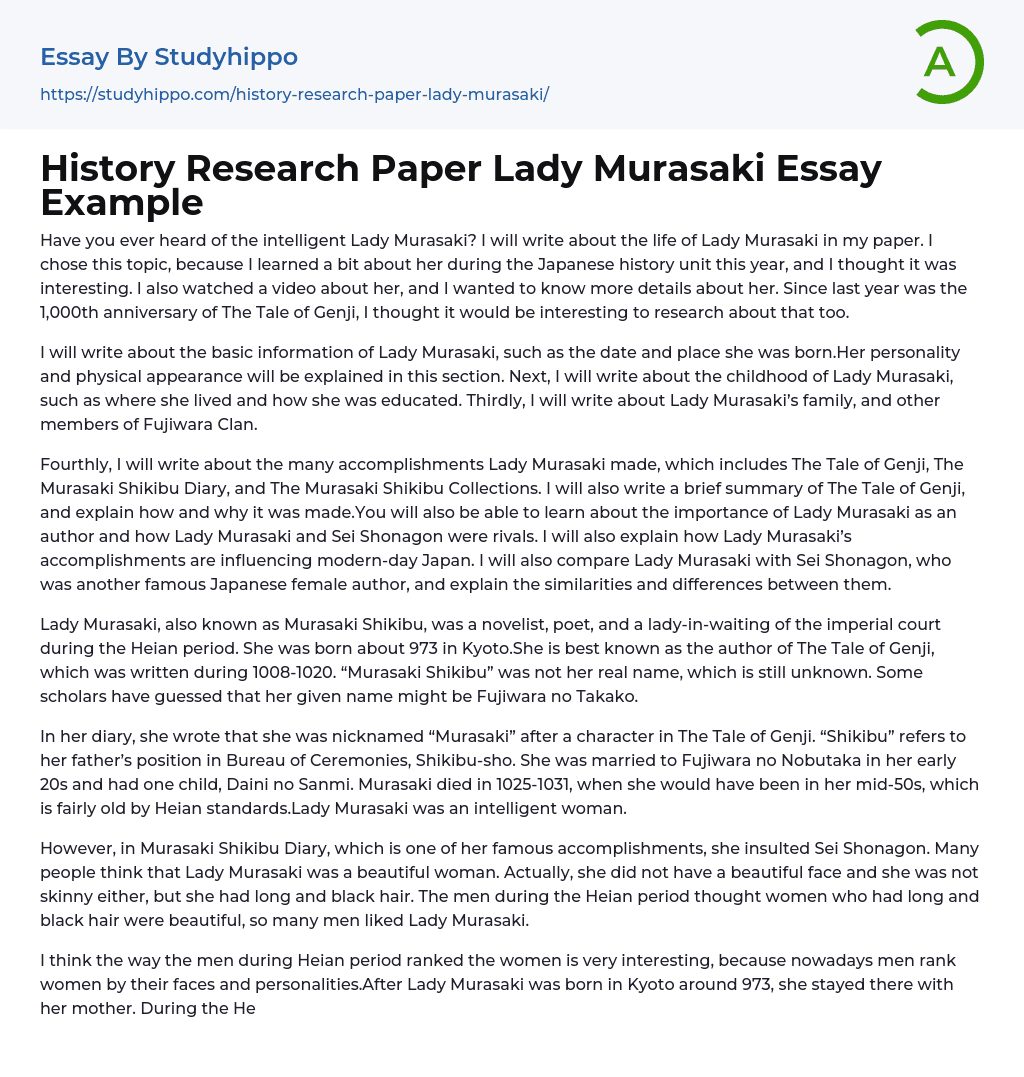 Essay By Studyhippo

https://studyhippo.com/history-research-paper-lady-murasaki/

A

History Research Paper Lady Murasaki Essay Example

Have you ever heard of the intelligent Lady Murasaki? I will write about the life of Lady Murasaki in my paper. I chose this topic, because I learned a bit about her during the Japanese history unit this year, and I thought it was interesting. I also watched a video about her, and I wanted to know more details about her. Since last year was the 1,000th anniversary of The Tale of Genji, I thought it would be interesting to research about that too.

I will write about the basic information of Lady Murasaki, such as the date and place she was born.Her personality and physical appearance will be explained in this section. Next, I will write about the childhood of Lady Murasaki, such as where she lived and how she was educated. Thirdly, I will write about Lady Murasaki's family, and other members of Fujiwara Clan.

Fourthly, I will write about the many accomplishments Lady Murasaki made, which includes The Tale of Genji, The Murasaki Shikibu Diary, and The Murasaki Shikibu Collections. I will also write a brief summary of The Tale of Genji, and explain how and why it was made.You will also be able to learn about the importance of Lady Murasaki as an author and how Lady Murasaki and Sei Shonagon were rivals. I will also explain how Lady Murasaki's accomplishments are influencing modern-day Japan. I will also compare Lady Murasaki with Sei Shonagon, who was another famous Japanese female author, and explain the similarities and differences between them.

Lady Murasaki, also known as Murasaki Shikibu, was a novelist, poet, and a lady-in-waiting of the imperial court during the Heian period. She was born about 973 in Kyoto.She is best known as the author of The Tale of Genji, which was written during 1008-1020. "Murasaki Shikibu" was not her real name, which is still unknown. Some scholars have guessed that her given name might be Fujiwara no Takako.

In her diary, she wrote that she was nicknamed "Murasaki" after a character in The Tale of Genji. "Shikibu" refers to her father's position in Bureau of Ceremonies, Shikibu-sho. She was married to Fujiwara no Nobutaka in her early 20s and had one child, Daini no Sanmi. Murasaki died in 1025-1031, when she would have been in her mid-50s, which is fairly old by Heian standards.Lady Murasaki was an intelligent woman.

However, in Murasaki Shikibu Diary, which is one of her famous accomplishments, she insulted Sei Shonagon. Many people think that Lady Murasaki was a beautiful woman. Actually, she did not have a beautiful face and she was not skinny either, but she had long and black hair. The men during the Heian period thought women who had long and black hair were beautiful, so many men liked Lady Murasaki.

I think the way the men during Heian period ranked the women is very interesting, because nowadays men rank women by their faces and personalities.After Lady Murasaki was born in Kyoto around 973, she stayed there with her mother. During the He